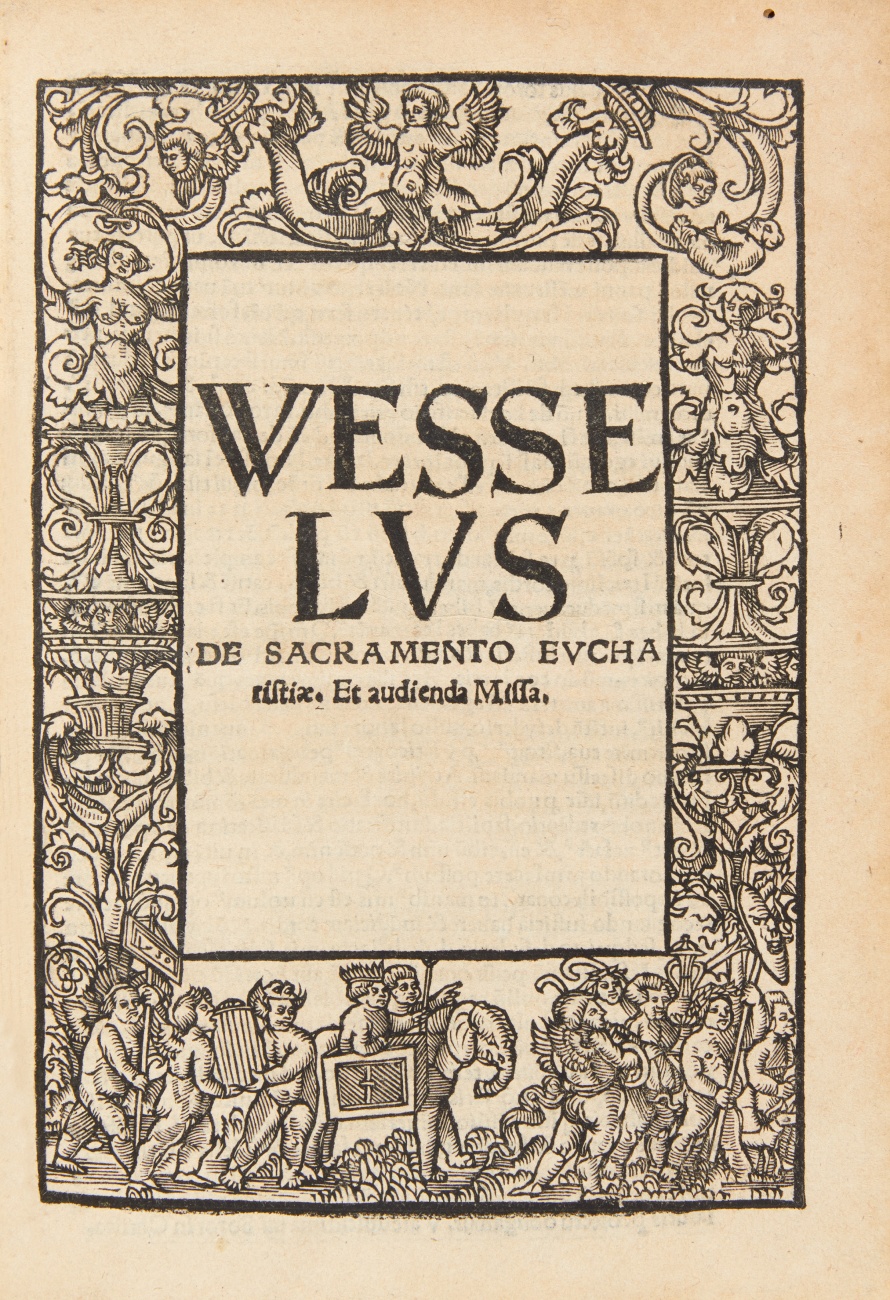 WESSE LVS

DE SACRAMENTO EVCHA ristiæ. Et audienda Missa.